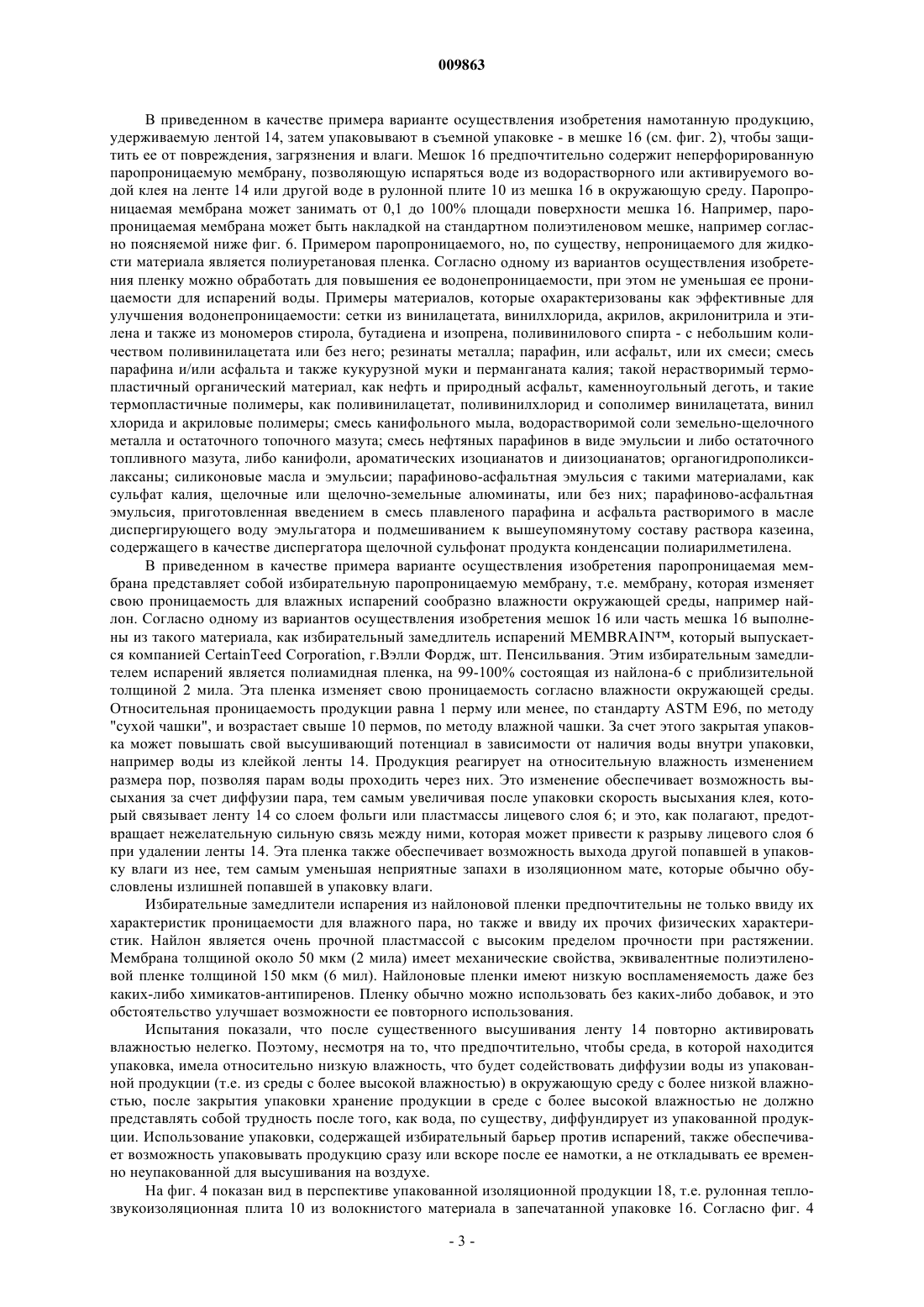 009863

В приведенном в качестве примера варианте осуществления изобретения намотанную продукцию, удерживаемую лентой 14, затем упаковывают в съемной упаковке - в мешке 16 (см. фиг. 2), чтобы защитить ее от повреждения, загрязнения и влаги. Мешок 16 предпочтительно содержит неперфорированную паропроницаемую мембрану, позволяющую испаряться воде из водорастворного или активируемого водой клея на ленте 14 или другой воде в рулонной плите 10 из мешка 16 в окружающую среду. Паропроницаемая мембрана может занимать от 0,1 до 100% площади поверхности мешка 16. Например, паропроницаемая мембрана может быть накладкой на стандартном полиэтиленовом мешке, например согласно поясняемой ниже фиг. 6. Примером паропроницаемого, но, по существу, непроницаемого для жидкости материала является полиуретановая пленка. Согласно одному из вариантов осуществления изобретения пленку можно обработать для повышения ее водонепроницаемости, при этом не уменьшая ее проницаемости для испарений воды. Примеры материалов, которые охарактеризованы как эффективные для улучшения водонепроницаемости: сетки из винилацетата, винилхлорида, акрилов, акрилонитрила и этилена и также из мономеров стирола, бутадиена и изопрена, поливинилового спирта - с небольшим количеством поливинилацетата или без него; резинаты металла; парафин, или асфальт, или их смеси; смесь парафина и/или асфальта и также кукурузной муки и перманганата калия; такой нерастворимый термопластичный органический материал, как нефть и природный асфальт, каменноугольный деготь, и такие термопластичные полимеры, как поливинилацетат, поливинилхлорид и сополимер винилацетата, винил хлорида и акриловые полимеры; смесь канифольного мыла, водорастворимой соли земельно-щелочного металла и остаточного топочного мазута; смесь нефтяных парафинов в виде эмульсии и либо остаточного топливного мазута, либо канифоли, ароматических изоцианатов и диизоцианатов; органогидрополиксилаксаны; силиконовые масла и эмульсии; парафиново-асфальтная эмульсия с такими материалами, как сульфат калия, щелочные или щелочно-земельные алюминаты, или без них; парафиново-асфальтная эмульсия, приготовленная введением в смесь плавленого парафина и асфальта растворимого в масле диспергирующего воду эмульгатора и подмешиванием к вышеупомянутому составу раствора казеина, содержащего в качестве диспергатора щелочной сульфонат продукта конденсации полиарилметилена.

В приведенном в качестве примера варианте осуществления изобретения паропроницаемая мембрана представляет собой избирательную паропроницаемую мембрану, т.е. мембрану, которая изменяет свою проницаемость для влажных испарений сообразно влажности окружающей среды, например найлон. Согласно одному из вариантов осуществления изобретения мешок 16 или часть мешка 16 выполнены из такого материала, как избирательный замедлитель испарений MEMBRAIN™, который выпускается компанией CertainTeed Corporation, г.Вэлли Фордж, шт. Пенсильвания. Этим избирательным замедлителем испарений является полиамидная пленка, на 99-100% состоящая из найлона-6 с приблизительной толщиной 2 мила. Эта пленка изменяет свою проницаемость согласно влажности окружающей среды. Относительная проницаемость продукции равна 1 перму или менее, по стандарту ASTM E96, по методу "сухой чашки", и возрастает свыше 10 пермов, по методу влажной чашки. За счет этого закрытая упаковка может повышать свой высушивающий потенциал в зависимости от наличия воды внутри упаковки, например воды из клейкой ленты 14. Продукция реагирует на относительную влажность изменением размера пор, позволяя парам воды проходить через них. Это изменение обеспечивает возможность высыхания за счет диффузии пара, тем самым увеличивая после упаковки скорость высыхания клея, который связывает ленту 14 со слоем фольги или пластмассы лицевого слоя 6; и это, как полагают, предотвращает нежелательную сильную связь между ними, которая может привести к разрыву лицевого слоя 6 при удалении ленты 14. Эта пленка также обеспечивает возможность выхода другой попавшей в упаковку влаги из нее, тем самым уменьшая неприятные запахи в изоляционном мате, которые обычно обусловлены излишней попавшей в упаковку влаги.

Избирательные замедлители испарения из найлоновой пленки предпочтительны не только ввиду их характеристик проницаемости для влажного пара, но также и ввиду их прочих физических характеристик. Найлон является очень прочной пластмассой с высоким пределом прочности при растяжении. Мембрана толщиной около 50 мкм (2 мила) имеет механические свойства, эквивалентные полиэтиленовой пленке толщиной 150 мкм (6 мил). Найлоновые пленки имеют низкую воспламеняемость даже без каких-либо химикатов-антипиренов. Пленку обычно можно использовать без каких-либо добавок, и это обстоятельство улучшает возможности ее повторного использования.

Испытания показали, что после существенного высушивания ленту 14 повторно активировать влажностью нелегко. Поэтому, несмотря на то, что предпочтительно, чтобы среда, в которой находится упаковка, имела относительно низкую влажность, что будет содействовать диффузии воды из упакованной продукции (т.е. из среды с более высокой влажностью) в окружающую среду с более низкой влажностью, после закрытия упаковки хранение продукции в среде с более высокой влажностью не должно представлять собой трудность после того, как вода, по существу, диффундирует из упакованной продукции. Использование упаковки, содержащей избирательный барьер против испарений, также обеспечивает возможность упаковывать продукцию сразу или вскоре после ее намотки, а не откладывать ее временно неупакованной для высушивания на воздухе.

На фиг. 4 показан вид в перспективе упакованной изоляционной продукции 18, т.е. рулонная теплозвукоизоляционная плита 10 из волокнистого материала в запечатанной упаковке 16. Согласно фиг. 4

- 3 -